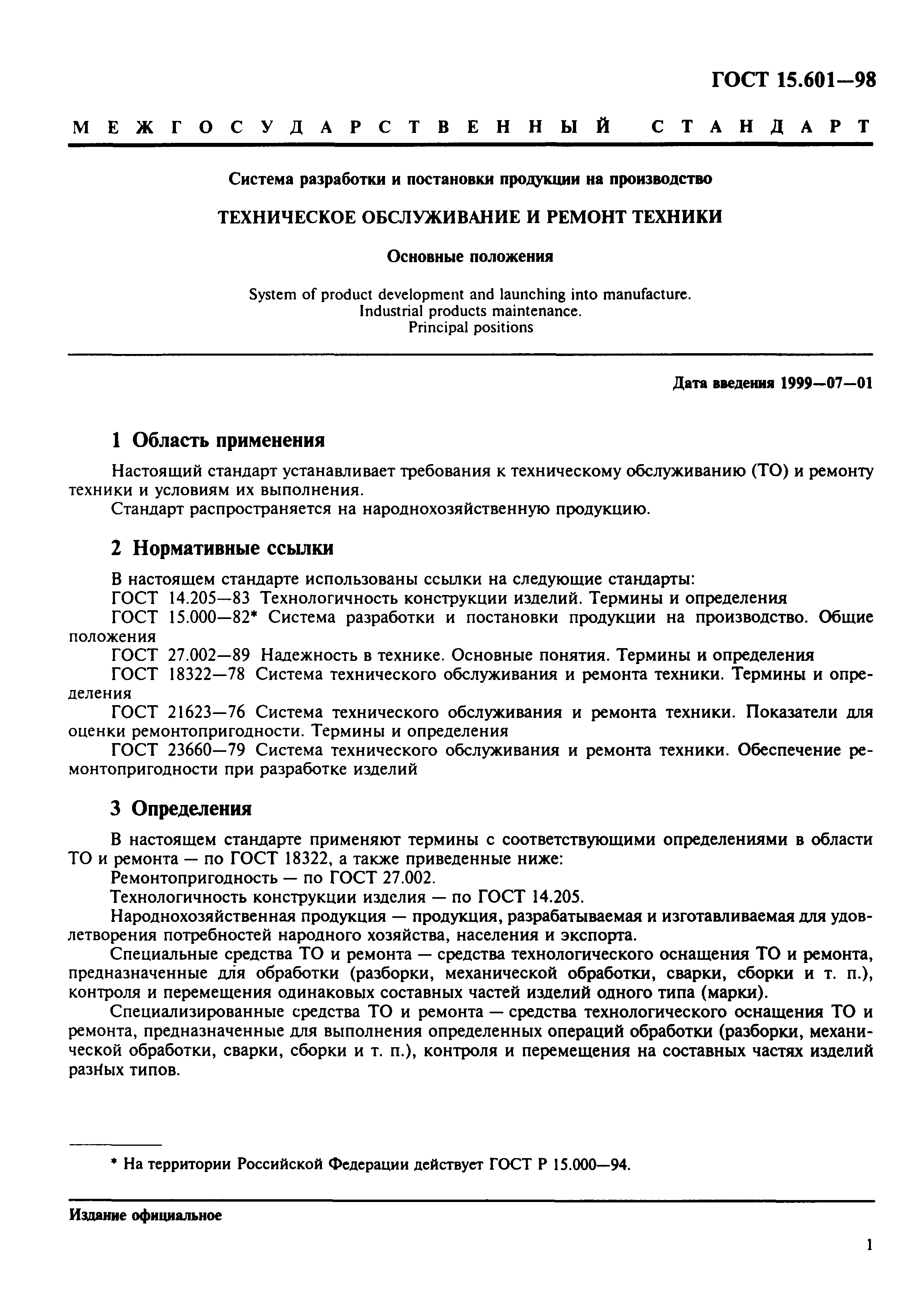 ГОСТ 15.601—98

МЕЖГОСУДАРСТВЕННЫЙ СТАНДАРТ

Система разработки и постановки продукции на производство

ТЕХНИЧЕСКОЕ ОБСЛУЖИВАНИЕ И РЕМОНТ ТЕХНИКИ

Основные положения

System of product development and launching into manufacture.
Industrial products maintenance.
Principal positions

Дата введения 1999—07—01

1 Область применения

Настоящий стандарт устанавливает требования к техническому обслуживанию (ТО) и ремонту техники и условиям их выполнения.

Стандарт распространяется на народнохозяйственную продукцию.

2 Нормативные ссылки

В настоящем стандарте использованы ссылки на следующие стандарты:

ГОСТ 14.205—83 Технологичность конструкции изделий. Термины и определения

ГОСТ 15.000—82* Система разработки и постановки продукции на производство. Общие положения

ГОСТ 27.002—89 Надежность в технике. Основные понятия. Термины и определения

ГОСТ 18322—78 Система технического обслуживания и ремонта техники. Термины и определения

ГОСТ 21623—76 Система технического обслуживания и ремонта техники. Показатели для оценки ремонтопригодности. Термины и определения

ГОСТ 23660—79 Система технического обслуживания и ремонта техники. Обеспечение ремонтопригодности при разработке изделий

3 Определения

В настоящем стандарте применяют термины с соответствующими определениями в области ТО и ремонта — по ГОСТ 18322, а также приведенные ниже:

Ремонтопригодность — по ГОСТ 27.002.

Технологичность конструкции изделия — по ГОСТ 14.205.

Народнохозяйственная продукция — продукция, разрабатываемая и изготавливаемая для удовлетворения потребностей народного хозяйства, населения и экспорта.

Специальные средства ТО и ремонта — средства технологического оснащения ТО и ремонта, предназначенные для обработки (разборки, механической обработки, сварки, сборки и т. п.), контроля и перемещения одинаковых составных частей изделий одного типа (марки).

Специализированные средства ТО и ремонта — средства технологического оснащения ТО и ремонта, предназначенные для выполнения определенных операций обработки (разборки, механической обработки, сварки, сборки и т. п.), контроля и перемещения на составных частях изделий разных типов.

* На территории Российской Федерации действует ГОСТ Р 15.000—94.

Издание официальное

1